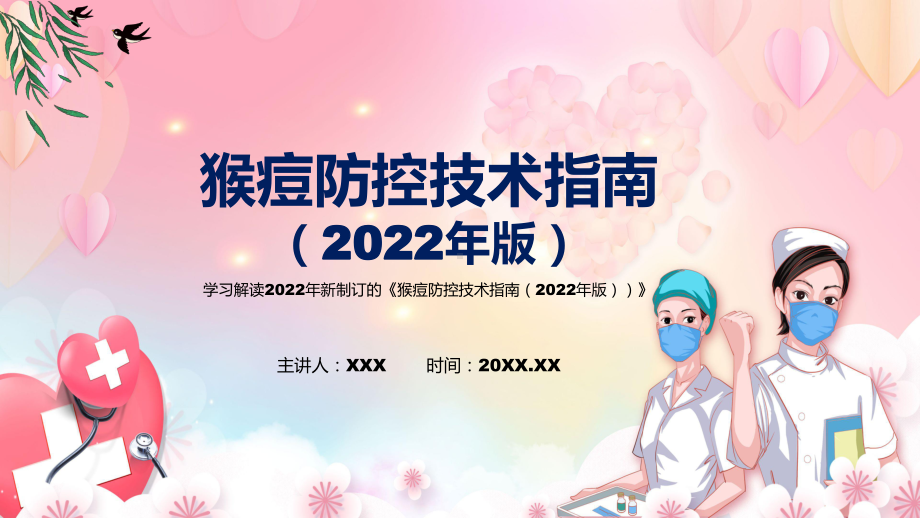 猴痘防控技术指南
（2022年版）

学习解读2022年新制订的《猴痘防控技术指南（2022年版））》

主讲人：XXX　　时间：20XX.XX